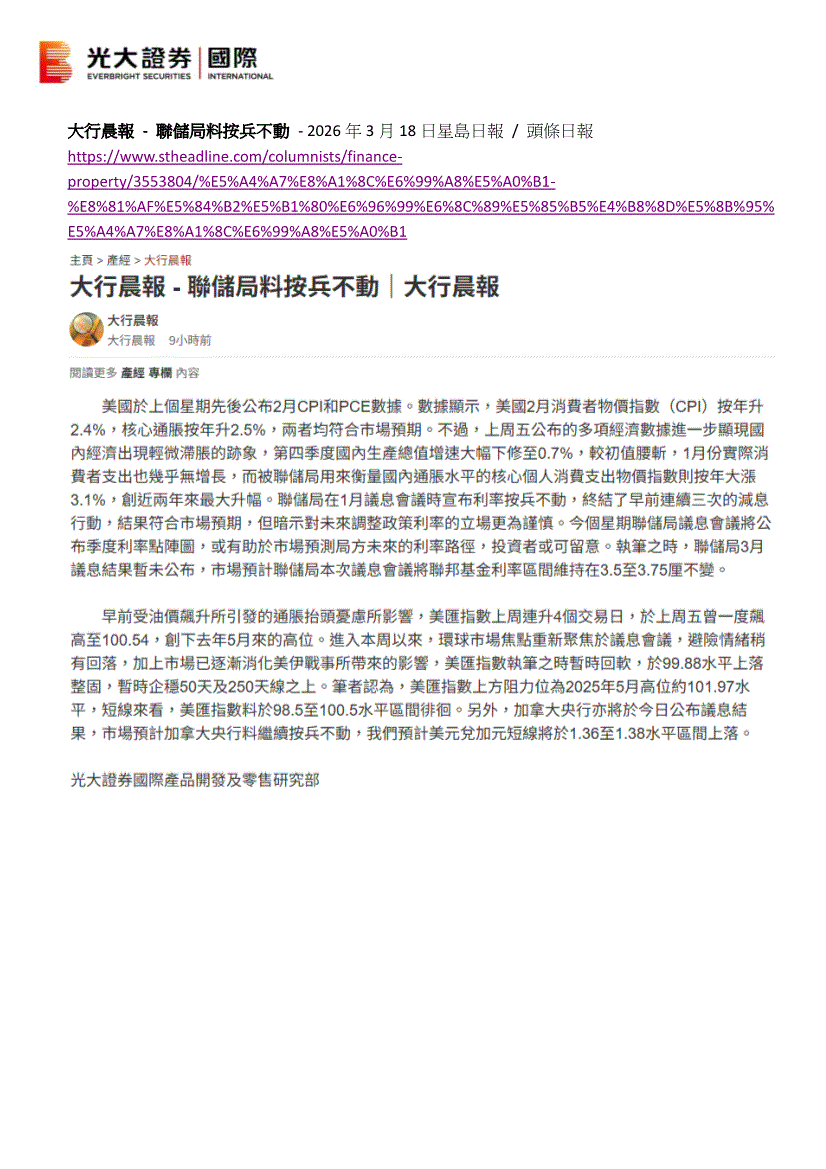 光大證券 | 國際
EVERBRIGHT SECURITIES | INTERNATIONAL

大行晨報 - 聯儲局料按兵不動 - 2026 年 3 月 18 日星島日報 / 頭條日報
https://www.stheadline.com/columnists/finance-property/3553804/%E5%A4%A7%E8%A1%8C%E6%99%A8%E5%A0%B1-%E8%81%AF%E5%84%B2%E5%B1%80%E6%96%99%E6%8C%89%E5%85%B5%E4%B8%8D%E5%8B%95%E5%A4%A7%E8%A1%8C%E6%99%A8%E5%A0%B1

主頁 > 產經 > 大行晨報

大行晨報 - 聯儲局料按兵不動｜大行晨報

大行晨報
大行晨報 9小時前

閱讀更多 產經 專欄 內容

美國於上個星期先後公布2月CPI和PCE數據。數據顯示，美國2月消費者物價指數（CPI）按年升2.4%，核心通脹按年升2.5%，兩者均符合市場預期。不過，上周五公布的多項經濟數據進一步顯現國內經濟出現輕微滯脹的跡象，第四季度國內生產總值增速大幅下修至0.7%，較初值腰斬，1月份實際消費者支出也幾乎無增長，而被聯儲局用來衡量國內通脹水平的核心個人消費支出物價指數則按年大漲3.1%，創近兩年來最大升幅。聯儲局在1月議息會議時宣布利率按兵不動，終結了早前連續三次的減息行動，結果符合市場預期，但暗示對未來調整政策利率的立場更為謹慎。今個星期聯儲局議息會議將公布季度利率點陣圖，或有助於市場預測局方未來的利率路徑，投資者或可留意。執筆之時，聯儲局3月議息結果暫未公布，市場預計聯儲局本次議息會議將聯邦基金利率區間維持在3.5至3.75厘不變。

早前受油價飆升所引發的通脹抬頭憂慮所影響，美匯指數上周連升4個交易日，於上周五曾一度飆高至100.54，創下去年5月來的高位。進入本周以來，環球市場焦點重新聚焦於議息會議，避險情緒稍有回落，加上市場已逐漸消化美伊戰事所帶來的影響，美匯指數執筆之時暫時回軟，於99.88水平上落整固，暫時企穩50天及250天線之上。筆者認為，美匯指數上方阻力位為2025年5月高位約101.97水平，短線來看，美匯指數料於98.5至100.5水平區間徘徊。另外，加拿大央行亦將於今日公布議息結果，市場預計加拿大央行料繼續按兵不動，我們預計美元兌加元短線將於1.36至1.38水平區間上落。

光大證券國際產品開發及零售研究部